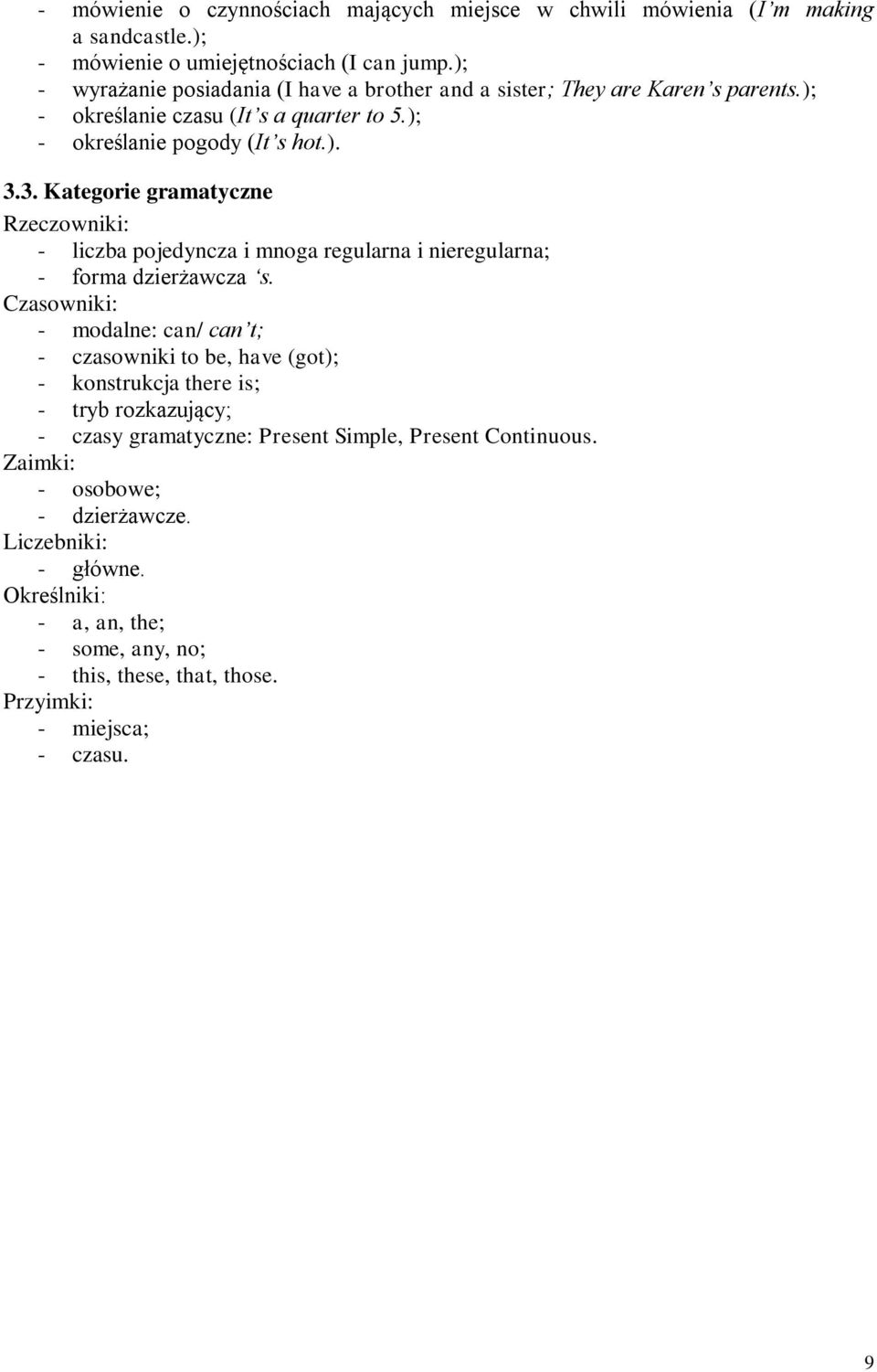 - mówienie o czynnościach mających miejsce w chwili mówienia (I'm making a sandcastle.);
- mówienie o umiejętnościach (I can jump.);
- wyrażanie posiadania (I have a brother and a sister; They are Karen's parents.);
- określanie czasu (It's a quarter to 5.);
- określanie pogody (It's hot.).

3.3. Kategorie gramatyczne

Rzeczowniki:
- liczba pojedyncza i mnoga regularna i nieregularna;
- forma dzierżawcza 's.

Czasowniki:
- modalne: can/ can't;
- czasowniki to be, have (got);
- konstrukcja there is;
- tryb rozkazujący;
- czasy gramatyczne: Present Simple, Present Continuous.

Zaimki:
- osobowe;
- dzierżawcze.

Liczebniki:
- główne.

Określniki:
- a, an, the;
- some, any, no;
- this, these, that, those.

Przyimki:
- miejsca;
- czasu.

9